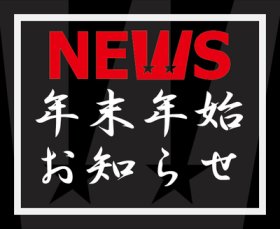 NEWS

年末年始
お知らせ